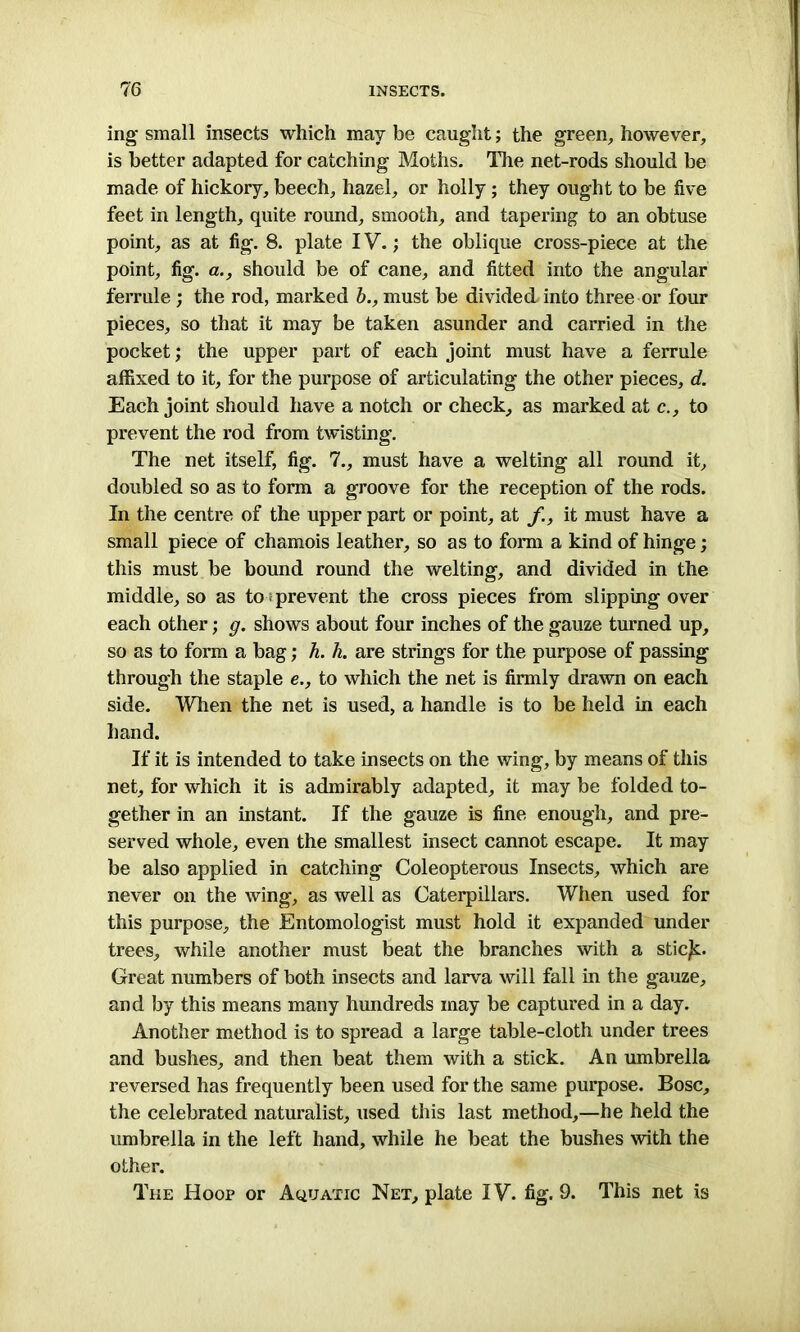 76 INSECTS.

ing small insects which may be caught; the green, however, is better adapted for catching Moths. The net-rods should be made of hickory, beech, hazel, or holly; they ought to be five feet in length, quite round, smooth, and tapering to an obtuse point, as at fig. 8. plate IV.; the oblique cross-piece at the point, fig. a., should be of cane, and fitted into the angular ferrule; the rod, marked b., must be divided into three or four pieces, so that it may be taken asunder and carried in the pocket; the upper part of each joint must have a ferrule affixed to it, for the purpose of articulating the other pieces, d. Each joint should have a notch or check, as marked at c., to prevent the rod from twisting.

The net itself, fig. 7., must have a welting all round it, doubled so as to form a groove for the reception of the rods. In the centre of the upper part or point, at f., it must have a small piece of chamois leather, so as to form a kind of hinge; this must be bound round the welting, and divided in the middle, so as to prevent the cross pieces from slipping over each other; g. shows about four inches of the gauze turned up, so as to form a bag; h. h. are strings for the purpose of passing through the staple e., to which the net is firmly drawn on each side. When the net is used, a handle is to be held in each hand.

If it is intended to take insects on the wing, by means of this net, for which it is admirably adapted, it may be folded together in an instant. If the gauze is fine enough, and preserved whole, even the smallest insect cannot escape. It may be also applied in catching Coleopterous Insects, which are never on the wing, as well as Caterpillars. When used for this purpose, the Entomologist must hold it expanded under trees, while another must beat the branches with a stick. Great numbers of both insects and larva will fall in the gauze, and by this means many hundreds may be captured in a day.

Another method is to spread a large table-cloth under trees and bushes, and then beat them with a stick. An umbrella reversed has frequently been used for the same purpose. Bosc, the celebrated naturalist, used this last method,—he held the umbrella in the left hand, while he beat the bushes with the other.

The Hoop or Aquatic Net, plate IV. fig. 9. This net is